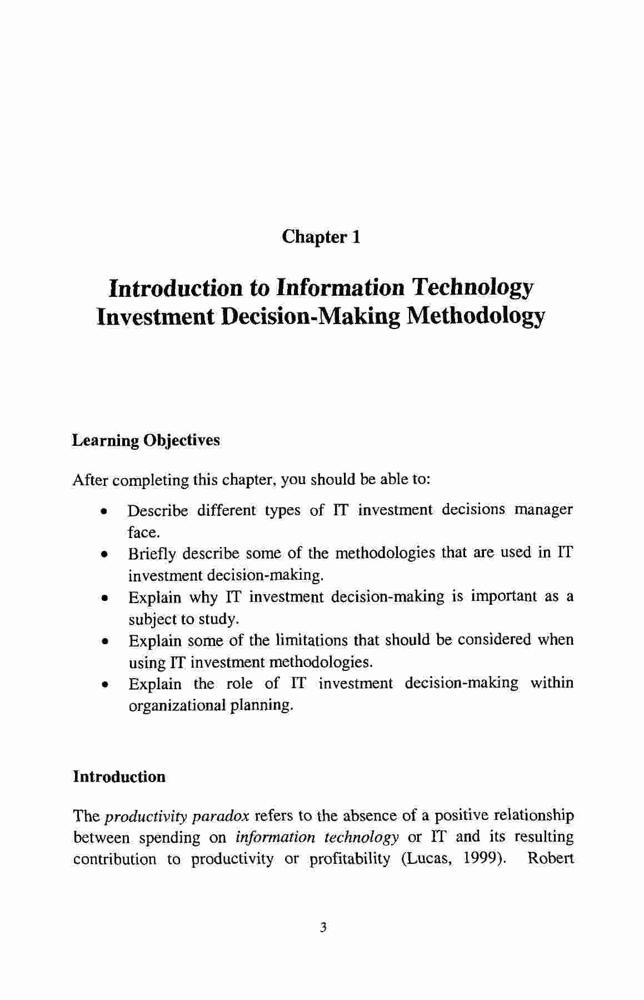 Chapter 1

Introduction to Information Technology Investment Decision-Making Methodology

Learning Objectives

After completing this chapter, you should be able to:

• Describe different types of IT investment decisions manager face.
• Briefly describe some of the methodologies that are used in IT investment decision-making.
• Explain why IT investment decision-making is important as a subject to study.
• Explain some of the limitations that should be considered when using IT investment methodologies.
• Explain the role of IT investment decision-making within organizational planning.

Introduction

The productivity paradox refers to the absence of a positive relationship between spending on information technology or IT and its resulting contribution to productivity or profitability (Lucas, 1999). Robert

3